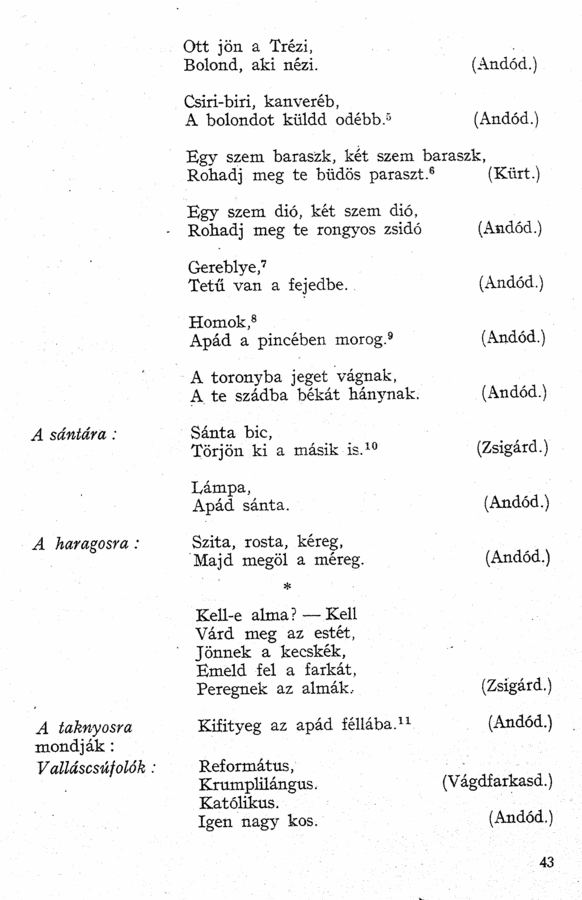 Ott jön a Trézi,
Bolond, aki nézi. (Andód.)

Csiri-biri, kanveréb,
A bolondot küldd odébb.$^5$ (Andód.)

Egy szem baraszk, két szem baraszk,
Rohadj meg te büdös paraszt.$^6$ (Kürt.)

Egy szem dió, két szem dió,
Rohadj meg te rongyos zsidó (Andód.)

Gereblye,$^7$
Tetű van a fejedbe. (Andód.)

Homok,$^8$
Apád a pincében morog.$^9$ (Andód.)

A toronyba jeget vágnak,
A te szádba békát hánynak. (Andód.)

A sántára : Sánta bic,
Törjön ki a másik is.$^{10}$ (Zsigárd.)

Lámpa,
Apád sánta. (Andód.)

A haragosra : Szita, rosta, kéreg,
Majd megöl a méreg. (Andód.)

*

Kell-e alma? — Kell
Várd meg az estét,
Jönnek a kecskék,
Emeld fel a farkát,
Peregnek az almák. (Zsigárd.)

A taknyosra mondják : Kifityeg az apád féllába.$^{11}$ (Andód.)

Valláscsúfolók : Református,
Krumplilángus. (Vágdfarkasd.)
Katólikus.
Igen nagy kos. (Andód.)

43